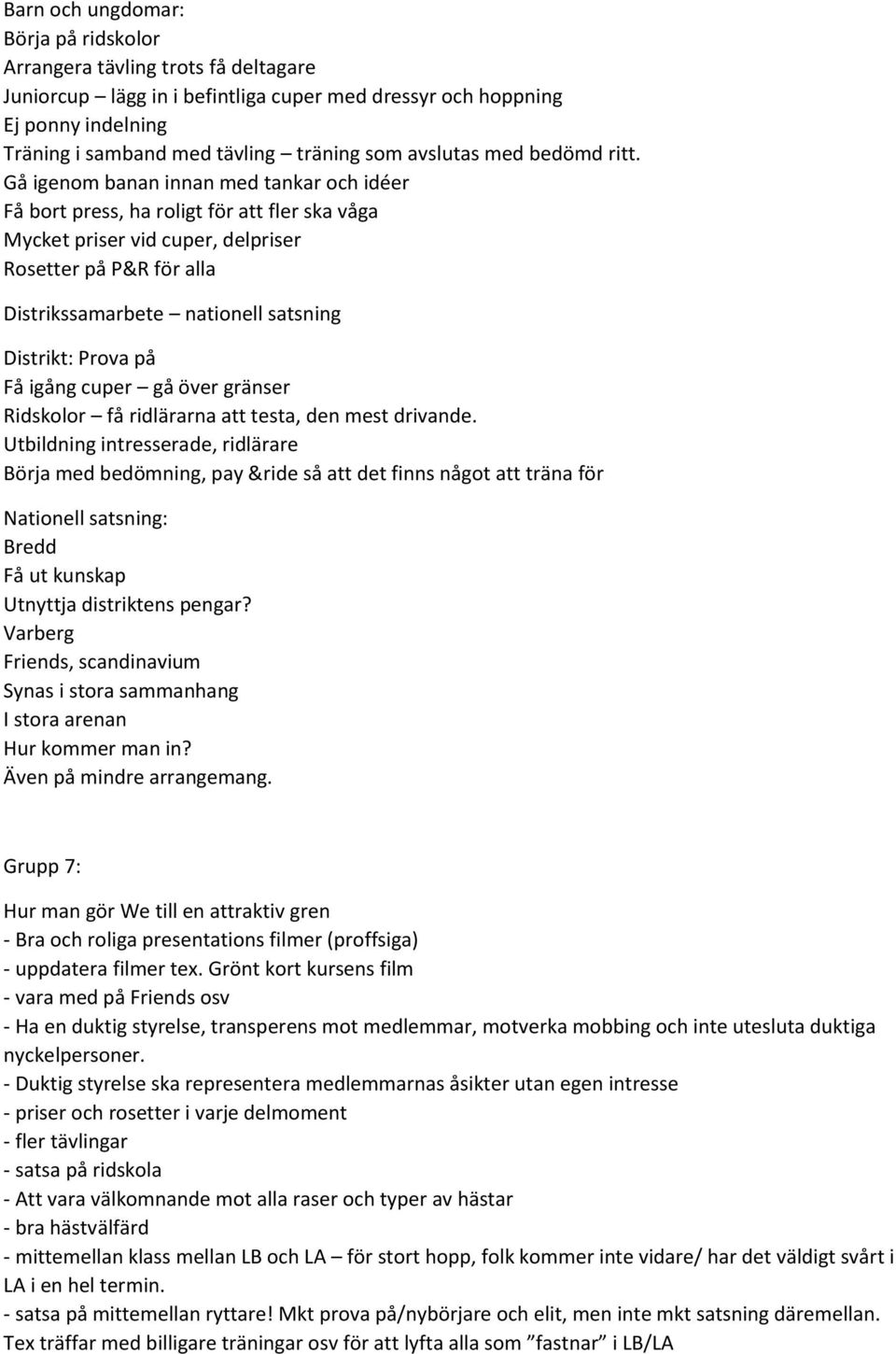 Barn och ungdomar:
Börja på ridskolor
Arrangera tävling trots få deltagare
Juniorcup – lägg in i befintliga cuper med dressyr och hoppning
Ej ponny indelning
Träning i samband med tävling – träning som avslutas med bedömd ritt.
Gå igenom banan innan med tankar och idéer
Få bort press, ha roligt för att fler ska våga
Mycket priser vid cuper, delpriser
Rosetter på P&R för alla

Distrikssamarbete – nationell satsning

Distrikt: Prova på
Få igång cuper – gå över gränser
Ridskolor – få ridlärarna att testa, den mest drivande.
Utbildning intresserade, ridlärare
Börja med bedömning, pay &ride så att det finns något att träna för

Nationell satsning:
Bredd
Få ut kunskap
Utnyttja distriktens pengar?
Varberg
Friends, scandinavium
Synas i stora sammanhang
I stora arenan
Hur kommer man in?
Även på mindre arrangemang.

Grupp 7:

Hur man gör We till en attraktiv gren
- Bra och roliga presentations filmer (proffsiga)
- uppdatera filmer tex. Grönt kort kursens film
- vara med på Friends osv
- Ha en duktig styrelse, transperens mot medlemmar, motverka mobbing och inte utesluta duktiga nyckelpersoner.
- Duktig styrelse ska representera medlemmarnas åsikter utan egen intresse
- priser och rosetter i varje delmoment
- fler tävlingar
- satsa på ridskola
- Att vara välkomnande mot alla raser och typer av hästar
- bra hästvälfärd
- mittemellan klass mellan LB och LA – för stort hopp, folk kommer inte vidare/ har det väldigt svårt i LA i en hel termin.
- satsa på mittemellan ryttare! Mkt prova på/nybörjare och elit, men inte mkt satsning däremellan.
Tex träffar med billigare träningar osv för att lyfta alla som ”fastnar” i LB/LA